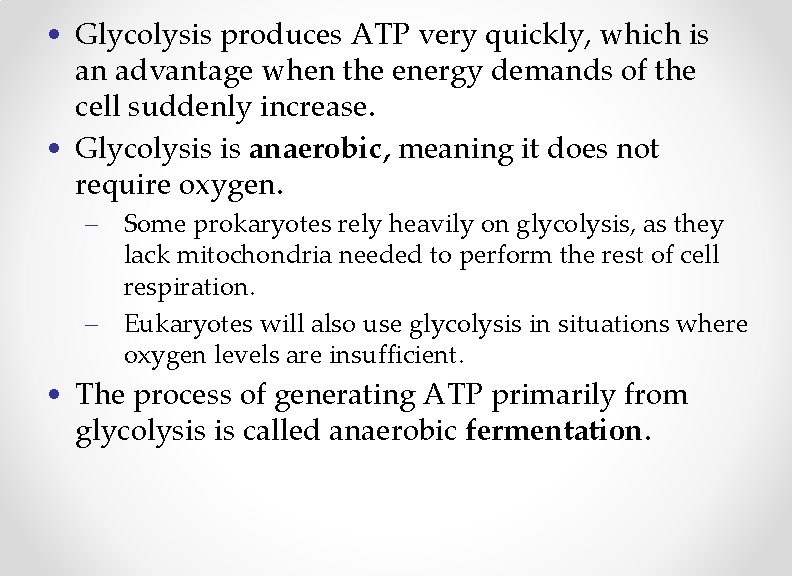 • Glycolysis produces ATP very quickly, which is an advantage when the energy demands of the cell suddenly increase.

• Glycolysis is **anaerobic,** meaning it does not require oxygen.

– Some prokaryotes rely heavily on glycolysis, as they lack mitochondria needed to perform the rest of cell respiration.

– Eukaryotes will also use glycolysis in situations where oxygen levels are insufficient.

• The process of generating ATP primarily from glycolysis is called anaerobic **fermentation**.